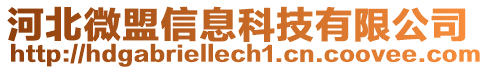 河北微盟信息科技有限公司
http://hdgabriellech1.cn.coovee.com